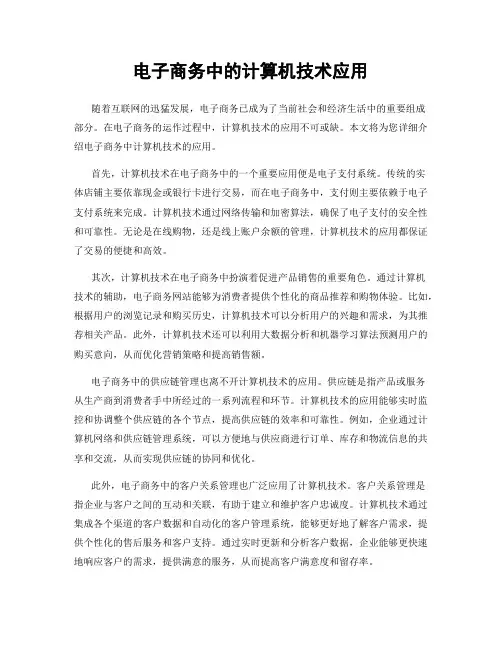 电子商务中的计算机技术应用

随着互联网的迅猛发展，电子商务已成为了当前社会和经济生活中的重要组成部分。在电子商务的运作过程中，计算机技术的应用不可或缺。本文将为您详细介绍电子商务中计算机技术的应用。

首先，计算机技术在电子商务中的一个重要应用便是电子支付系统。传统的实体店铺主要依靠现金或银行卡进行交易，而在电子商务中，支付则主要依赖于电子支付系统来完成。计算机技术通过网络传输和加密算法，确保了电子支付的安全性和可靠性。无论是在线购物，还是线上账户余额的管理，计算机技术的应用都保证了交易的便捷和高效。

其次，计算机技术在电子商务中扮演着促进产品销售的重要角色。通过计算机技术的辅助，电子商务网站能够为消费者提供个性化的商品推荐和购物体验。比如，根据用户的浏览记录和购买历史，计算机技术可以分析用户的兴趣和需求，为其推荐相关产品。此外，计算机技术还可以利用大数据分析和机器学习算法预测用户的购买意向，从而优化营销策略和提高销售额。

电子商务中的供应链管理也离不开计算机技术的应用。供应链是指产品或服务从生产商到消费者手中所经过的一系列流程和环节。计算机技术的应用能够实时监控和协调整个供应链的各个节点，提高供应链的效率和可靠性。例如，企业通过计算机网络和供应链管理系统，可以方便地与供应商进行订单、库存和物流信息的共享和交流，从而实现供应链的协同和优化。

此外，电子商务中的客户关系管理也广泛应用了计算机技术。客户关系管理是指企业与客户之间的互动和关联，有助于建立和维护客户忠诚度。计算机技术通过集成各个渠道的客户数据和自动化的客户管理系统，能够更好地了解客户需求，提供个性化的售后服务和客户支持。通过实时更新和分析客户数据，企业能够更快速地响应客户的需求，提供满意的服务，从而提高客户满意度和留存率。